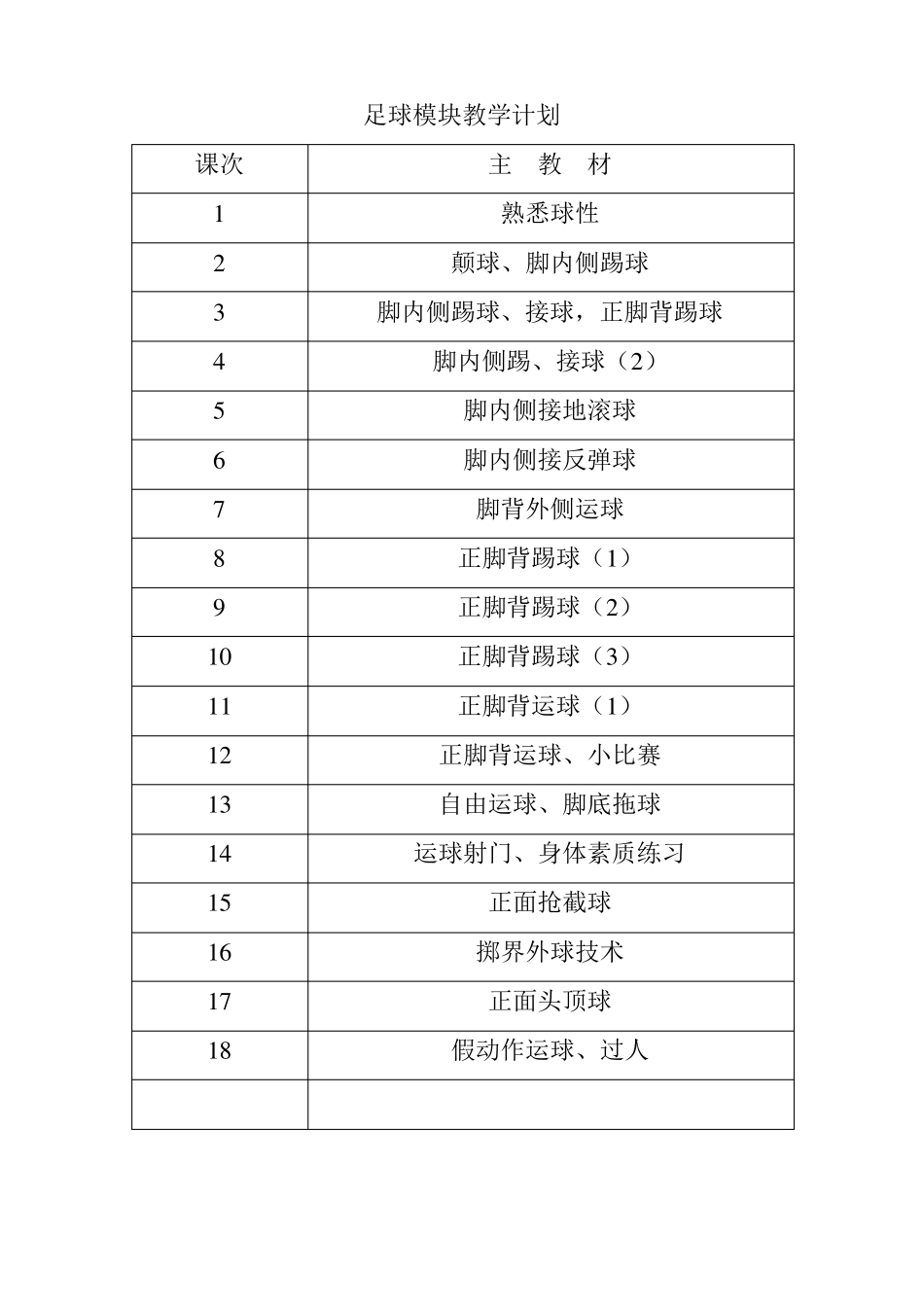 足球模块教学计划

| 课次 | 主　教　材 |
|---|---|
| 1 | 熟悉球性 |
| 2 | 颠球、脚内侧踢球 |
| 3 | 脚内侧踢球、接球，正脚背踢球 |
| 4 | 脚内侧踢、接球（2） |
| 5 | 脚内侧接地滚球 |
| 6 | 脚内侧接反弹球 |
| 7 | 脚背外侧运球 |
| 8 | 正脚背踢球（1） |
| 9 | 正脚背踢球（2） |
| 10 | 正脚背踢球（3） |
| 11 | 正脚背运球（1） |
| 12 | 正脚背运球、小比赛 |
| 13 | 自由运球、脚底拖球 |
| 14 | 运球射门、身体素质练习 |
| 15 | 正面抢截球 |
| 16 | 掷界外球技术 |
| 17 | 正面头顶球 |
| 18 | 假动作运球、过人 |
|  |  |